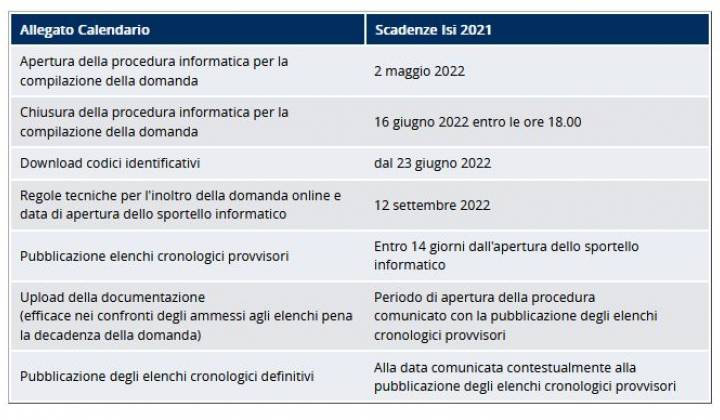 | Allegato Calendario | Scadenze Isi 2021 |
|---|---|
| Apertura della procedura informatica per la compilazione della domanda | 2 maggio 2022 |
| Chiusura della procedura informatica per la compilazione della domanda | 16 giugno 2022 entro le ore 18.00 |
| Download codici identificativi | dal 23 giugno 2022 |
| Regole tecniche per l'inoltro della domanda online e data di apertura dello sportello informatico | 12 settembre 2022 |
| Pubblicazione elenchi cronologici provvisori | Entro 14 giorni dall'apertura dello sportello informatico |
| Upload della documentazione (efficace nei confronti degli ammessi agli elenchi pena la decadenza della domanda) | Periodo di apertura della procedura comunicato con la pubblicazione degli elenchi cronologici provvisori |
| Pubblicazione degli elenchi cronologici definitivi | Alla data comunicata contestualmente alla pubblicazione degli elenchi cronologici provvisori |